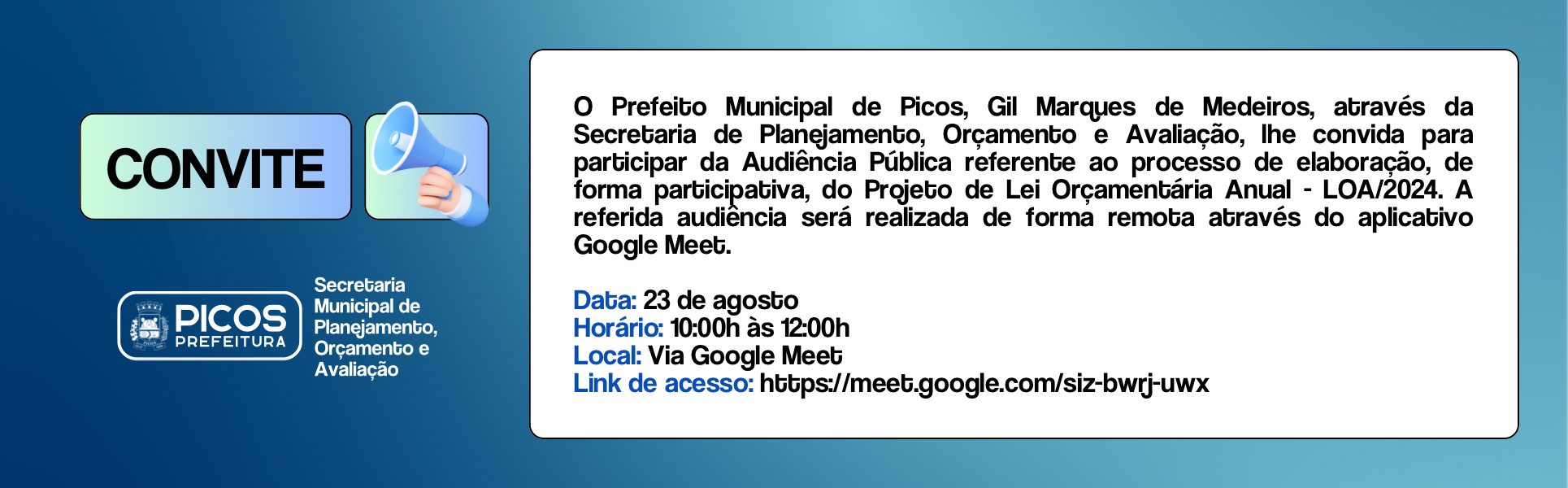 CONVITE

PICOS
PREFEITURA

Secretaria Municipal de Planejamento, Orçamento e Avaliação

O Prefeito Municipal de Picos, Gil Marques de Medeiros, através da Secretaria de Planejamento, Orçamento e Avaliação, lhe convida para participar da Audiência Pública referente ao processo de elaboração, de forma participativa, do Projeto de Lei Orçamentária Anual - LOA/2024. A referida audiência será realizada de forma remota através do aplicativo Google Meet.

Data: 23 de agosto
Horário: 10:00h às 12:00h
Local: Via Google Meet
Link de acesso: https://meet.google.com/siz-bwrj-uwx